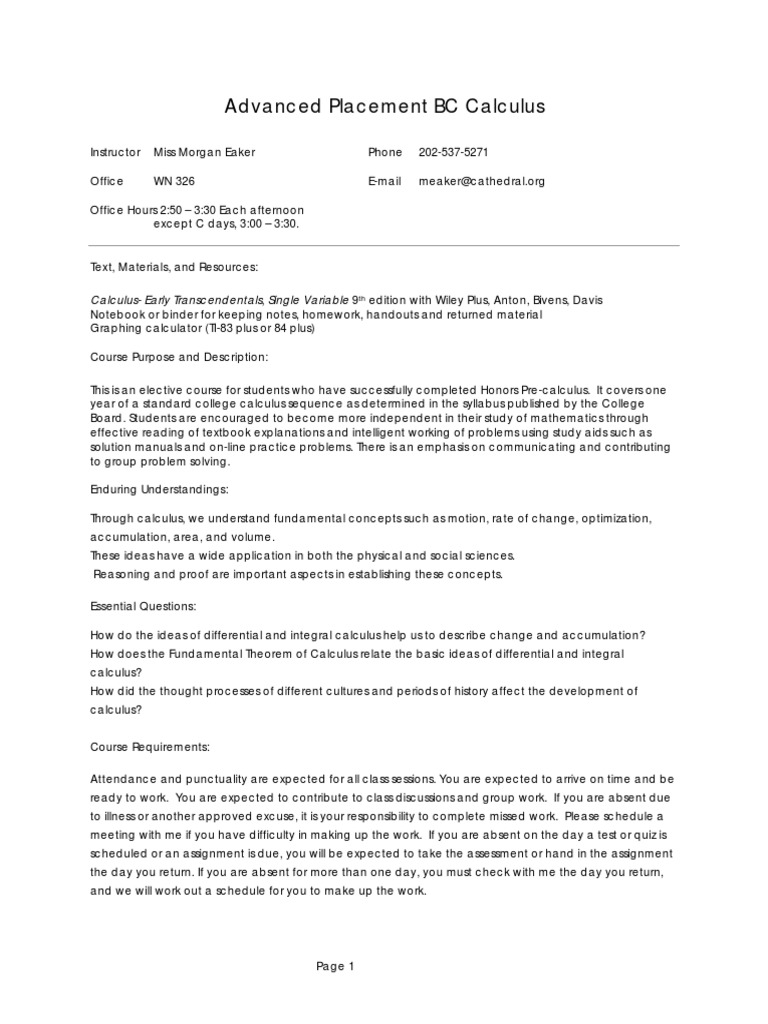 Advanced Placement BC Calculus

Instructor Miss Morgan Eaker

Phone 202-537-5271

Office WN 326

E-mail meaker@cathedral.org

Office Hours 2:50 – 3:30 Each afternoon except C days, 3:00 – 3:30.

Text, Materials, and Resources:

Calculus- Early Transcendentals, Single Variable 9$^{th}$ edition with Wiley Plus, Anton, Bivens, Davis
Notebook or binder for keeping notes, homework, handouts and returned material
Graphing calculator (TI-83 plus or 84 plus)

Course Purpose and Description:

This is an elective course for students who have successfully completed Honors Pre-calculus. It covers one year of a standard college calculus sequence as determined in the syllabus published by the College Board. Students are encouraged to become more independent in their study of mathematics through effective reading of textbook explanations and intelligent working of problems using study aids such as solution manuals and on-line practice problems. There is an emphasis on communicating and contributing to group problem solving.

Enduring Understandings:

Through calculus, we understand fundamental concepts such as motion, rate of change, optimization, accumulation, area, and volume.
These ideas have a wide application in both the physical and social sciences.
Reasoning and proof are important aspects in establishing these concepts.

Essential Questions:

How do the ideas of differential and integral calculus help us to describe change and accumulation?
How does the Fundamental Theorem of Calculus relate the basic ideas of differential and integral calculus?
How did the thought processes of different cultures and periods of history affect the development of calculus?

Course Requirements:

Attendance and punctuality are expected for all class sessions. You are expected to arrive on time and be ready to work. You are expected to contribute to class discussions and group work. If you are absent due to illness or another approved excuse, it is your responsibility to complete missed work. Please schedule a meeting with me if you have difficulty in making up the work. If you are absent on the day a test or quiz is scheduled or an assignment is due, you will be expected to take the assessment or hand in the assignment the day you return. If you are absent for more than one day, you must check with me the day you return, and we will work out a schedule for you to make up the work.

Page 1